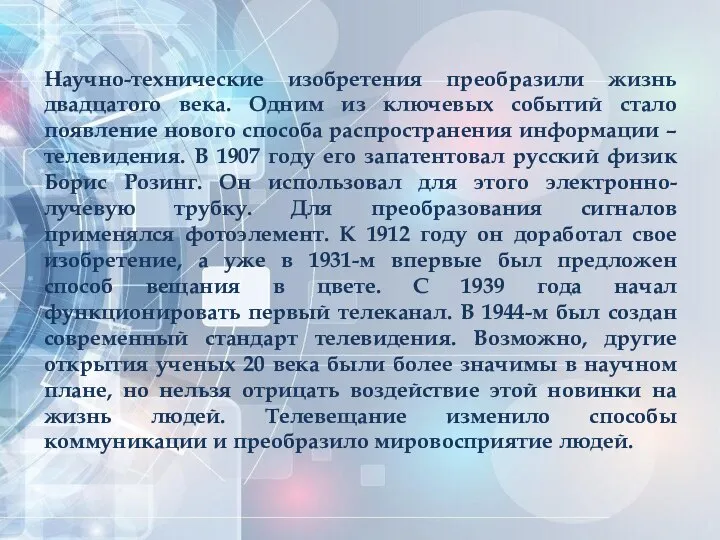 Научно-технические изобретения преобразили жизнь двадцатого века. Одним из ключевых событий стало появление нового способа распространения информации – телевидения. В 1907 году его запатентовал русский физик Борис Розинг. Он использовал для этого электронно-лучевую трубку. Для преобразования сигналов применялся фотоэлемент. К 1912 году он доработал свое изобретение, а уже в 1931-м впервые был предложен способ вещания в цвете. С 1939 года начал функционировать первый телеканал. В 1944-м был создан современный стандарт телевидения. Возможно, другие открытия ученых 20 века были более значимы в научном плане, но нельзя отрицать воздействие этой новинки на жизнь людей. Телевещание изменило способы коммуникации и преобразило мировосприятие людей.